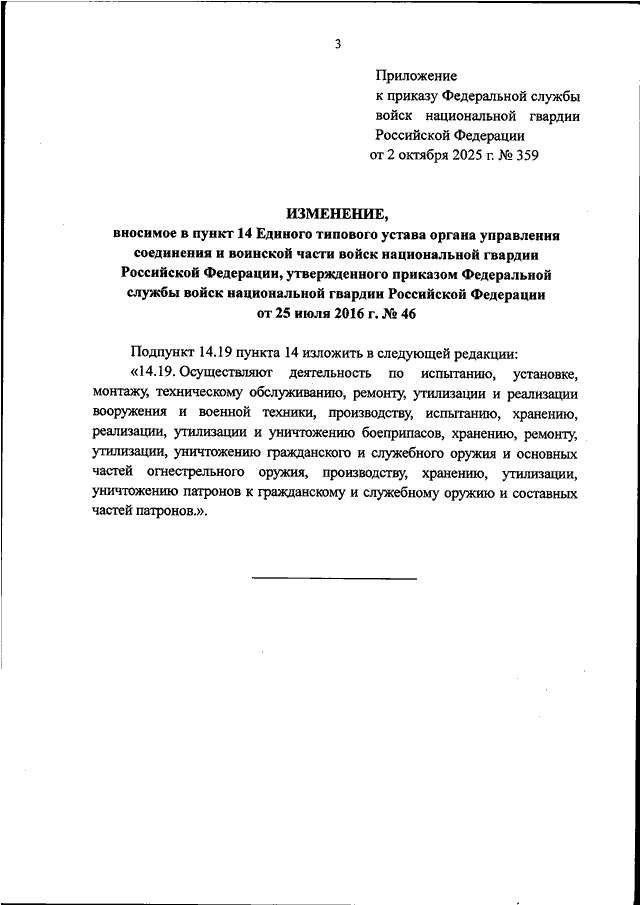 3

Приложение
к приказу Федеральной службы
войск национальной гвардии
Российской Федерации
от 2 октября 2025 г. № 359

ИЗМЕНЕНИЕ,
вносимое в пункт 14 Единого типового устава органа управления соединения и воинской части войск национальной гвардии Российской Федерации, утвержденного приказом Федеральной службы войск национальной гвардии Российской Федерации от 25 июля 2016 г. № 46

Подпункт 14.19 пункта 14 изложить в следующей редакции:

«14.19. Осуществляют деятельность по испытанию, установке, монтажу, техническому обслуживанию, ремонту, утилизации и реализации вооружения и военной техники, производству, испытанию, хранению, реализации, утилизации и уничтожению боеприпасов, хранению, ремонту, утилизации, уничтожению гражданского и служебного оружия и основных частей огнестрельного оружия, производству, хранению, утилизации, уничтожению патронов к гражданскому и служебному оружию и составных частей патронов.».